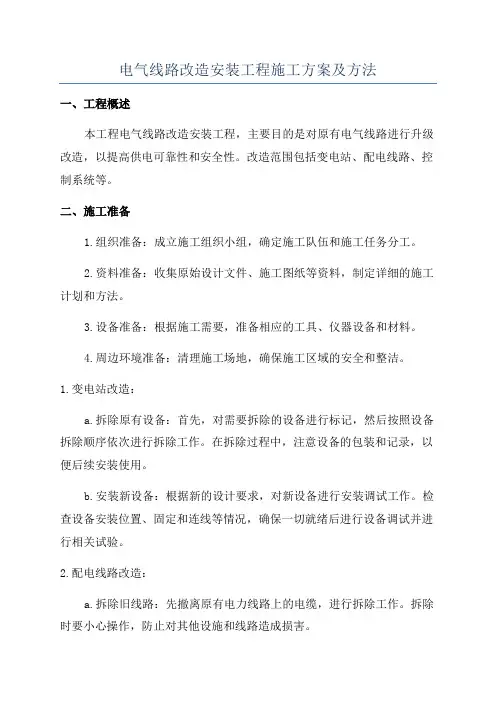 电气线路改造安装工程施工方案及方法

一、工程概述

本工程电气线路改造安装工程，主要目的是对原有电气线路进行升级改造，以提高供电可靠性和安全性。改造范围包括变电站、配电线路、控制系统等。

二、施工准备

1.组织准备：成立施工组织小组，确定施工队伍和施工任务分工。

2.资料准备：收集原始设计文件、施工图纸等资料，制定详细的施工计划和方法。

3.设备准备：根据施工需要，准备相应的工具、仪器设备和材料。

4.周边环境准备：清理施工场地，确保施工区域的安全和整洁。

1.变电站改造：

a.拆除原有设备：首先，对需要拆除的设备进行标记，然后按照设备拆除顺序依次进行拆除工作。在拆除过程中，注意设备的包装和记录，以便后续安装使用。

b.安装新设备：根据新的设计要求，对新设备进行安装调试工作。检查设备安装位置、固定和连线等情况，确保一切就绪后进行设备调试并进行相关试验。

2.配电线路改造：

a.拆除旧线路：先撤离原有电力线路上的电缆，进行拆除工作。拆除时要小心操作，防止对其他设施和线路造成损害。